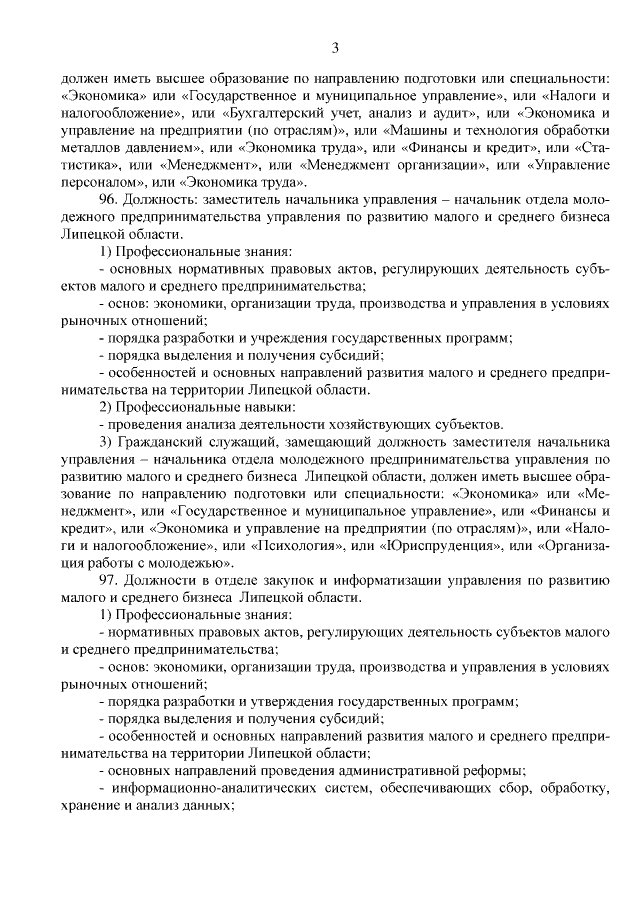 3

должен иметь высшее образование по направлению подготовки или специальности: «Экономика» или «Государственное и муниципальное управление», или «Налоги и налогообложение», или «Бухгалтерский учет, анализ и аудит», или «Экономика и управление на предприятии (по отраслям)», или «Машины и технология обработки металлов давлением», или «Экономика труда», или «Финансы и кредит», или «Статистика», или «Менеджмент», или «Менеджмент организации», или «Управление персоналом», или «Экономика труда».

96. Должность: заместитель начальника управления – начальник отдела молодежного предпринимательства управления по развитию малого и среднего бизнеса Липецкой области.

1) Профессиональные знания:

- основных нормативных правовых актов, регулирующих деятельность субъектов малого и среднего предпринимательства;

- основ: экономики, организации труда, производства и управления в условиях рыночных отношений;

- порядка разработки и учреждения государственных программ;

- порядка выделения и получения субсидий;

- особенностей и основных направлений развития малого и среднего предпринимательства на территории Липецкой области.

2) Профессиональные навыки:

- проведения анализа деятельности хозяйствующих субъектов.

3) Гражданский служащий, замещающий должность заместителя начальника управления – начальника отдела молодежного предпринимательства управления по развитию малого и среднего бизнеса Липецкой области, должен иметь высшее образование по направлению подготовки или специальности: «Экономика» или «Менеджмент», или «Государственное и муниципальное управление», или «Финансы и кредит», или «Экономика и управление на предприятии (по отраслям)», или «Налоги и налогообложение», или «Психология», или «Юриспруденция», или «Организация работы с молодежью».

97. Должности в отделе закупок и информатизации управления по развитию малого и среднего бизнеса Липецкой области.

1) Профессиональные знания:

- нормативных правовых актов, регулирующих деятельность субъектов малого и среднего предпринимательства;

- основ: экономики, организации труда, производства и управления в условиях рыночных отношений;

- порядка разработки и утверждения государственных программ;

- порядка выделения и получения субсидий;

- особенностей и основных направлений развития малого и среднего предпринимательства на территории Липецкой области;

- основных направлений проведения административной реформы;

- информационно-аналитических систем, обеспечивающих сбор, обработку, хранение и анализ данных;